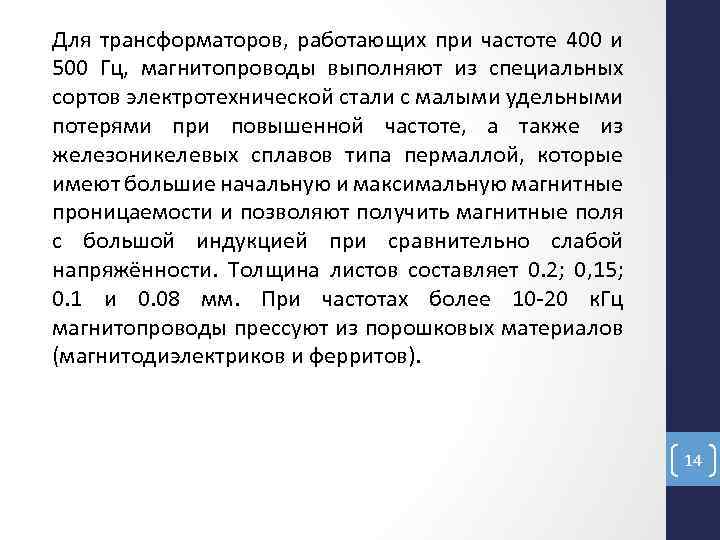 Для трансформаторов, работающих при частоте 400 и 500 Гц, магнитопроводы выполняют из специальных сортов электротехнической стали с малыми удельными потерями при повышенной частоте, а также из железоникелевых сплавов типа пермаллой, которые имеют большие начальную и максимальную магнитные проницаемости и позволяют получить магнитные поля с большой индукцией при сравнительно слабой напряжённости. Толщина листов составляет 0.2; 0,15; 0.1 и 0.08 мм. При частотах более 10-20 кГц магнитопроводы прессуют из порошковых материалов (магнитодиэлектриков и ферритов).

14